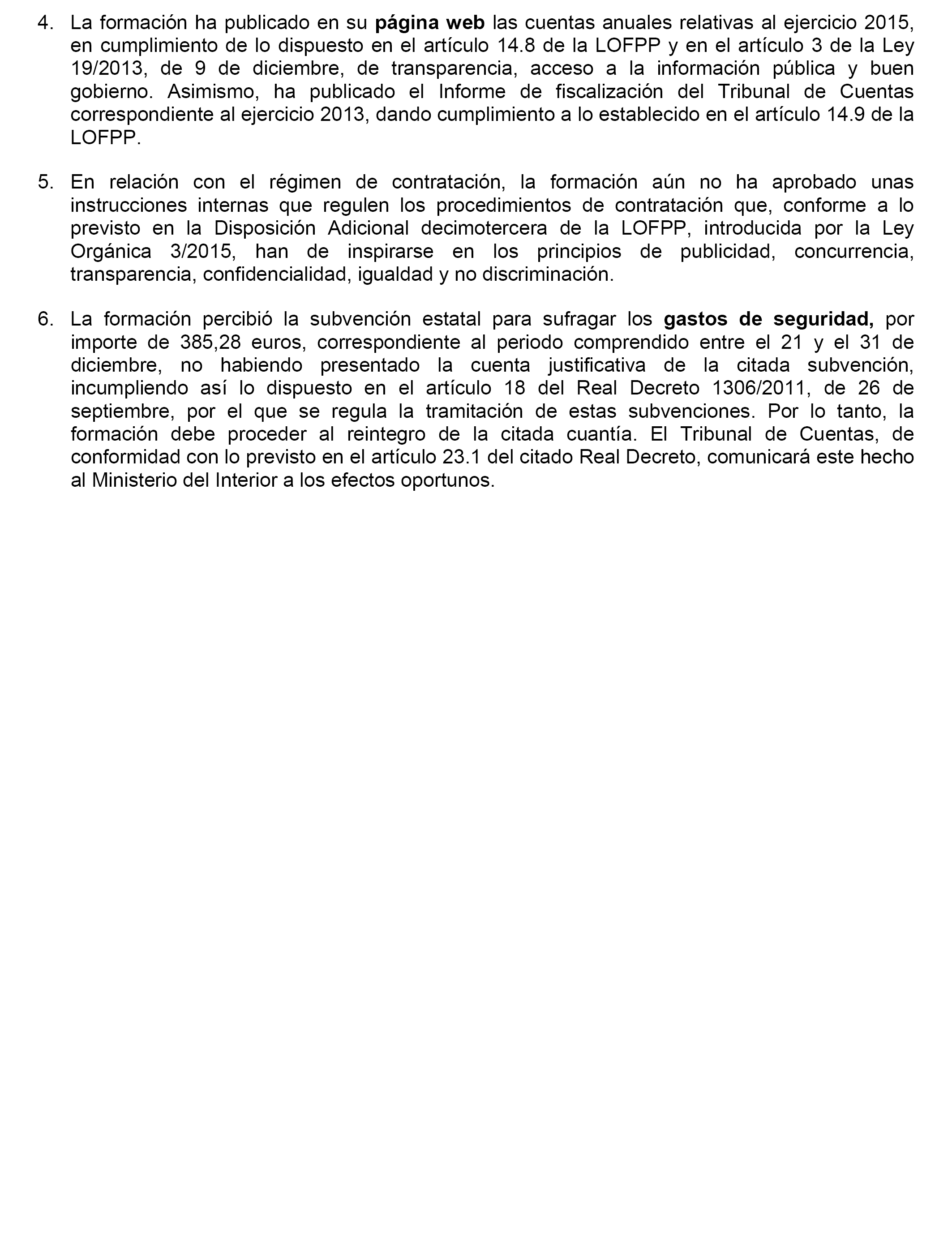 4. La formación ha publicado en su página web las cuentas anuales relativas al ejercicio 2015, en cumplimiento de lo dispuesto en el artículo 14.8 de la LOFPP y en el artículo 3 de la Ley 19/2013, de 9 de diciembre, de transparencia, acceso a la información pública y buen gobierno. Asimismo, ha publicado el Informe de fiscalización del Tribunal de Cuentas correspondiente al ejercicio 2013, dando cumplimiento a lo establecido en el artículo 14.9 de la LOFPP.

5. En relación con el régimen de contratación, la formación aún no ha aprobado unas instrucciones internas que regulen los procedimientos de contratación que, conforme a lo previsto en la Disposición Adicional decimotercera de la LOFPP, introducida por la Ley Orgánica 3/2015, han de inspirarse en los principios de publicidad, concurrencia, transparencia, confidencialidad, igualdad y no discriminación.

6. La formación percibió la subvención estatal para sufragar los gastos de seguridad, por importe de 385,28 euros, correspondiente al periodo comprendido entre el 21 y el 31 de diciembre, no habiendo presentado la cuenta justificativa de la citada subvención, incumpliendo así lo dispuesto en el artículo 18 del Real Decreto 1306/2011, de 26 de septiembre, por el que se regula la tramitación de estas subvenciones. Por lo tanto, la formación debe proceder al reintegro de la citada cuantía. El Tribunal de Cuentas, de conformidad con lo previsto en el artículo 23.1 del citado Real Decreto, comunicará este hecho al Ministerio del Interior a los efectos oportunos.